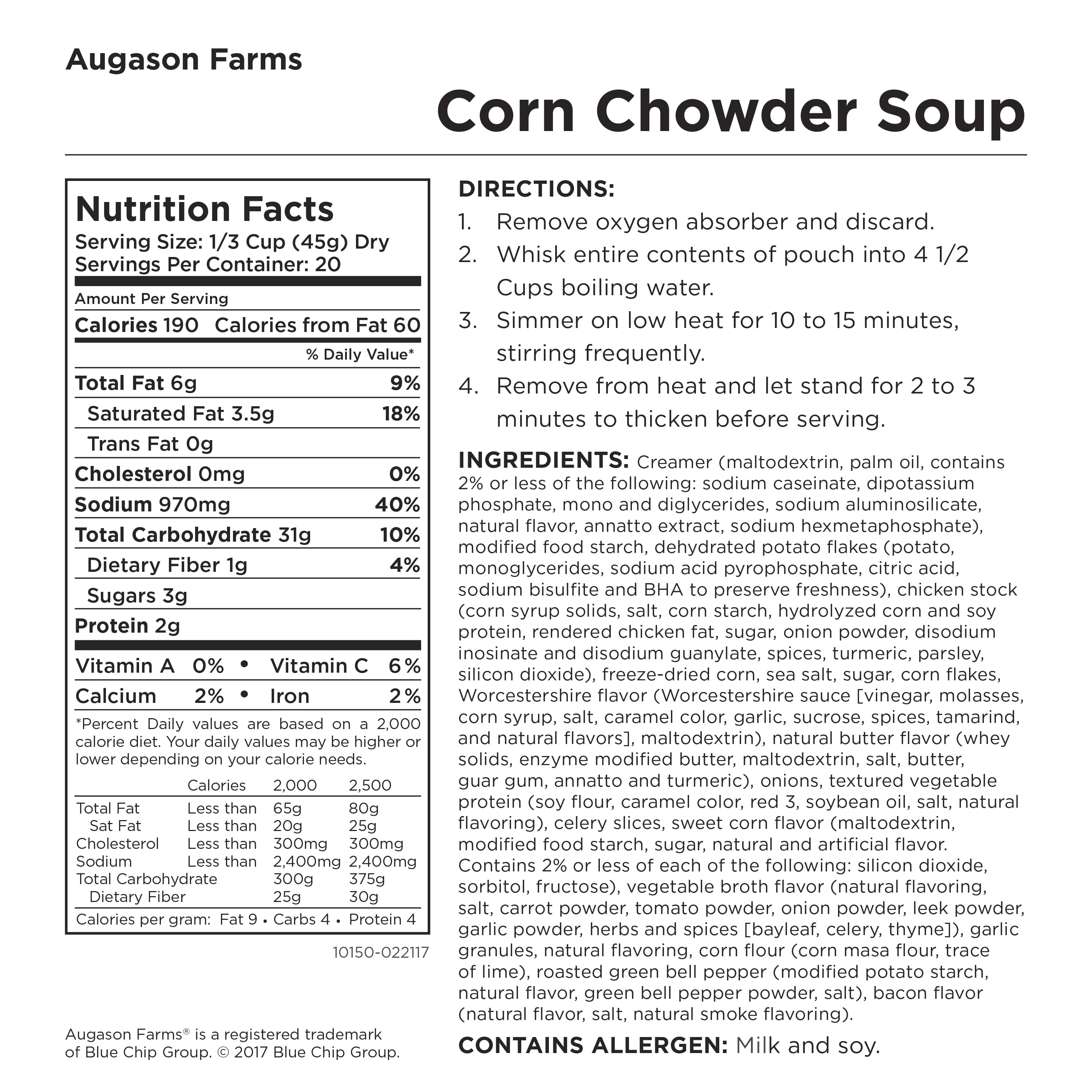 Augason Farms

Corn Chowder Soup

Nutrition Facts
Serving Size: 1/3 Cup (45g) Dry
Servings Per Container: 20

Amount Per Serving
Calories 190 Calories from Fat 60
% Daily Value*
Total Fat 6g 9%
Saturated Fat 3.5g 18%
Trans Fat 0g
Cholesterol 0mg 0%
Sodium 970mg 40%
Total Carbohydrate 31g 10%
Dietary Fiber 1g 4%
Sugars 3g
Protein 2g
Vitamin A 0% • Vitamin C 6%
Calcium 2% • Iron 2%
*Percent Daily values are based on a 2,000 calorie diet. Your daily values may be higher or lower depending on your calorie needs.

| | Calories | 2,000 | 2,500 |
|---|---|---|---|
| Total Fat | Less than | 65g | 80g |
| Sat Fat | Less than | 20g | 25g |
| Cholesterol | Less than | 300mg | 300mg |
| Sodium | Less than | 2,400mg | 2,400mg |
| Total Carbohydrate | | 300g | 375g |
| Dietary Fiber | | 25g | 30g |

Calories per gram: Fat 9 • Carbs 4 • Protein 4

10150-022117

Augason Farms® is a registered trademark of Blue Chip Group. © 2017 Blue Chip Group.

DIRECTIONS:
1. Remove oxygen absorber and discard.
2. Whisk entire contents of pouch into 4 1/2 Cups boiling water.
3. Simmer on low heat for 10 to 15 minutes, stirring frequently.
4. Remove from heat and let stand for 2 to 3 minutes to thicken before serving.

INGREDIENTS: Creamer (maltodextrin, palm oil, contains 2% or less of the following: sodium caseinate, dipotassium phosphate, mono and diglycerides, sodium aluminosilicate, natural flavor, annatto extract, sodium hexmetaphosphate), modified food starch, dehydrated potato flakes (potato, monoglycerides, sodium acid pyrophosphate, citric acid, sodium bisulfite and BHA to preserve freshness), chicken stock (corn syrup solids, salt, corn starch, hydrolyzed corn and soy protein, rendered chicken fat, sugar, onion powder, disodium inosinate and disodium guanylate, spices, turmeric, parsley, silicon dioxide), freeze-dried corn, sea salt, sugar, corn flakes, Worcestershire flavor (Worcestershire sauce [vinegar, molasses, corn syrup, salt, caramel color, garlic, sucrose, spices, tamarind, and natural flavors], maltodextrin), natural butter flavor (whey solids, enzyme modified butter, maltodextrin, salt, butter, guar gum, annatto and turmeric), onions, textured vegetable protein (soy flour, caramel color, red 3, soybean oil, salt, natural flavoring), celery slices, sweet corn flavor (maltodextrin, modified food starch, sugar, natural and artificial flavor. Contains 2% or less of each of the following: silicon dioxide, sorbitol, fructose), vegetable broth flavor (natural flavoring, salt, carrot powder, tomato powder, onion powder, leek powder, garlic powder, herbs and spices [bayleaf, celery, thyme]), garlic granules, natural flavoring, corn flour (corn masa flour, trace of lime), roasted green bell pepper (modified potato starch, natural flavor, green bell pepper powder, salt), bacon flavor (natural flavor, salt, natural smoke flavoring).

CONTAINS ALLERGEN: Milk and soy.